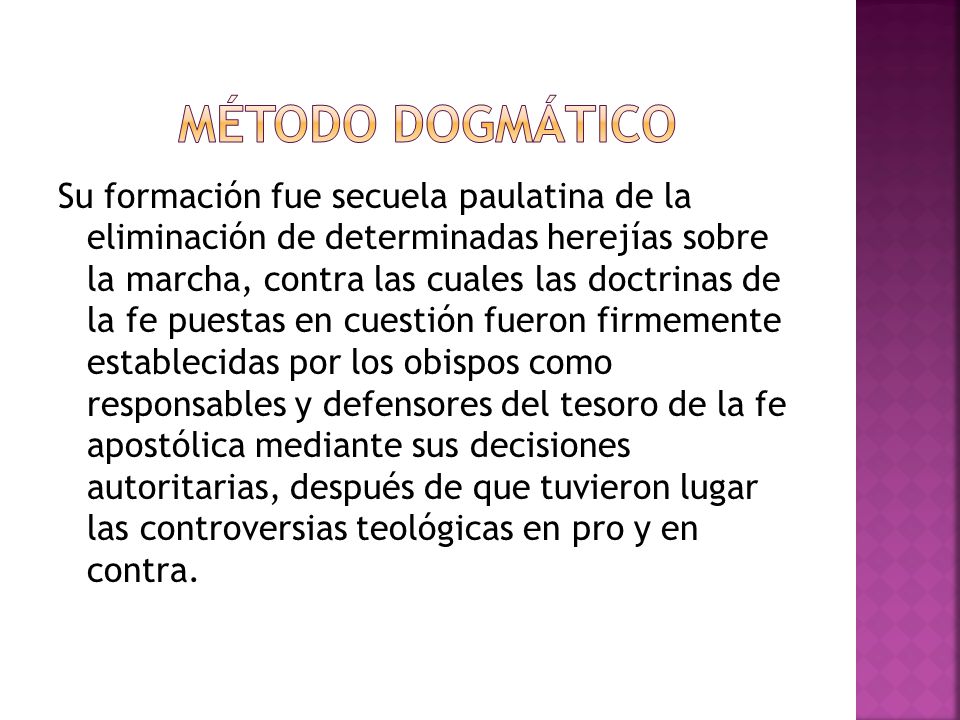 MÉTODO DOGMÁTICO

Su formación fue secuela paulatina de la eliminación de determinadas herejías sobre la marcha, contra las cuales las doctrinas de la fe puestas en cuestión fueron firmemente establecidas por los obispos como responsables y defensores del tesoro de la fe apostólica mediante sus decisiones autoritarias, después de que tuvieron lugar las controversias teológicas en pro y en contra.